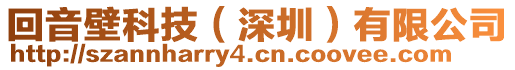 回音壁科技（深圳）有限公司
http://szannharry4.cn.coovee.com